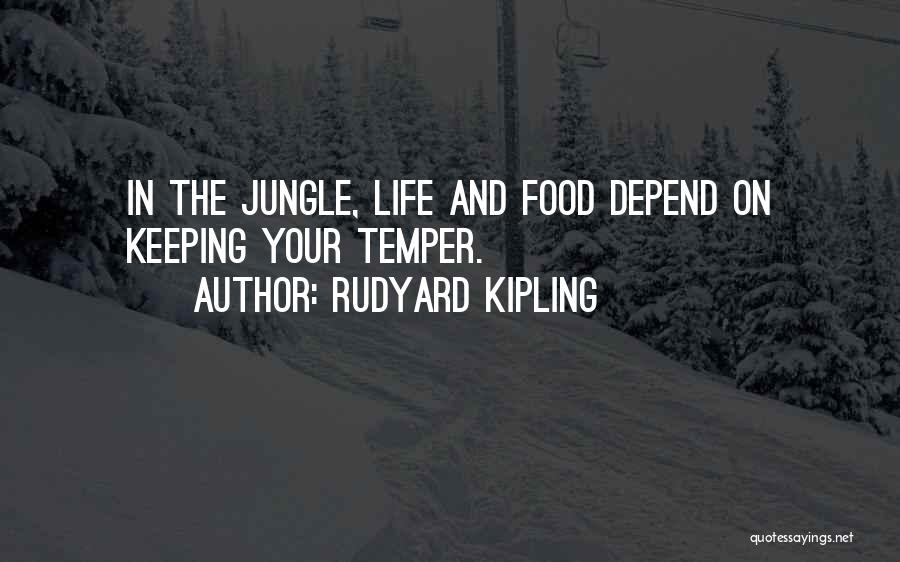 IN THE JUNGLE, LIFE AND FOOD DEPEND ON KEEPING YOUR TEMPER.

AUTHOR: RUDYARD KIPLING

quotessayings.net